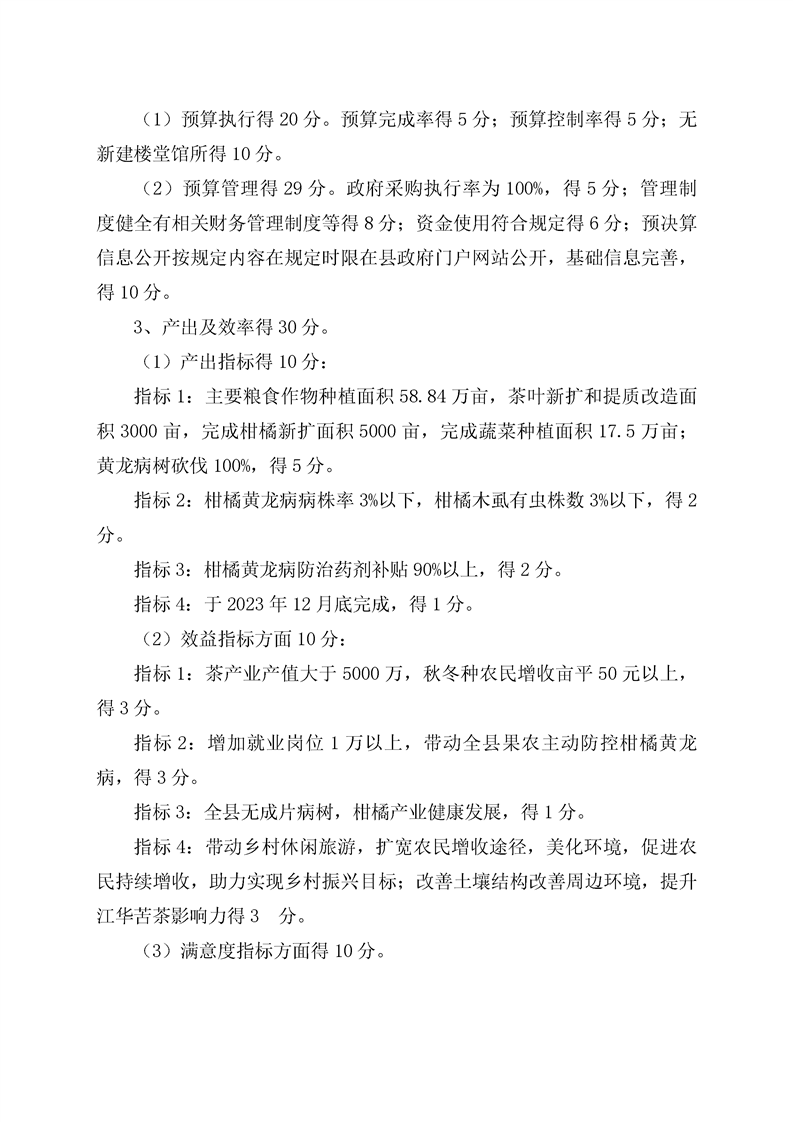 （1）预算执行得 20 分。预算完成率得 5 分；预算控制率得 5 分；无新建楼堂馆所得 10 分。

（2）预算管理得 29 分。政府采购执行率为 100%，得 5 分；管理制度健全有相关财务管理制度等得 8 分；资金使用符合规定得 6 分；预决算信息公开按规定内容在规定时限在县政府门户网站公开，基础信息完善，得 10 分。

3、产出及效率得 30 分。

（1）产出指标得 10 分：

指标 1：主要粮食作物种植面积 58.84 万亩，茶叶新扩和提质改造面积 3000 亩，完成柑橘新扩面积 5000 亩，完成蔬菜种植面积 17.5 万亩；黄龙病树砍伐 100%，得 5 分。

指标 2：柑橘黄龙病病株率 3%以下，柑橘木虱有虫株数 3%以下，得 2 分。

指标 3：柑橘黄龙病防治药剂补贴 90%以上，得 2 分。

指标 4：于 2023 年 12 月底完成，得 1 分。

（2）效益指标方面 10 分：

指标 1：茶产业产值大于 5000 万，秋冬种农民增收亩平 50 元以上，得 3 分。

指标 2：增加就业岗位 1 万以上，带动全县果农主动防控柑橘黄龙病，得 3 分。

指标 3：全县无成片病树，柑橘产业健康发展，得 1 分。

指标 4：带动乡村休闲旅游，扩宽农民增收途径，美化环境，促进农民持续增收，助力实现乡村振兴目标；改善土壤结构改善周边环境，提升江华苦茶影响力得 3 分。

（3）满意度指标方面得 10 分。